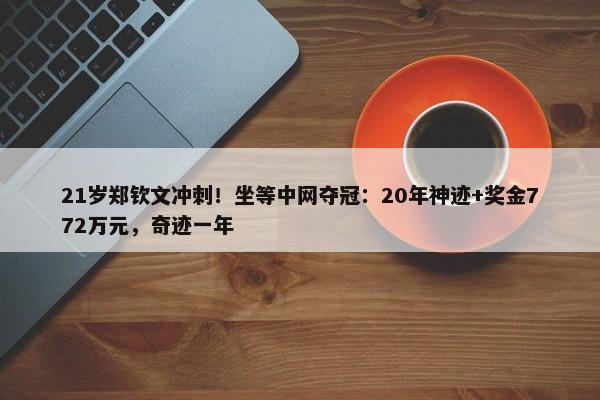 21岁郑钦文冲刺！坐等中网夺冠：20年神迹+奖金772万元，奇迹一年